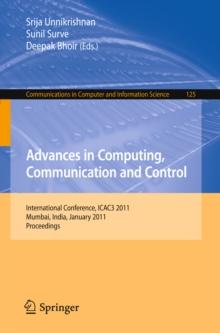 Srija Unnikrishnan
Sunil Surve
Deepak Bhoir (Eds.)

Communications in Computer and Information Science 125

Advances in Computing, Communication and Control

International Conference, ICAC3 2011
Mumbai, India, January 2011
Proceedings

Springer